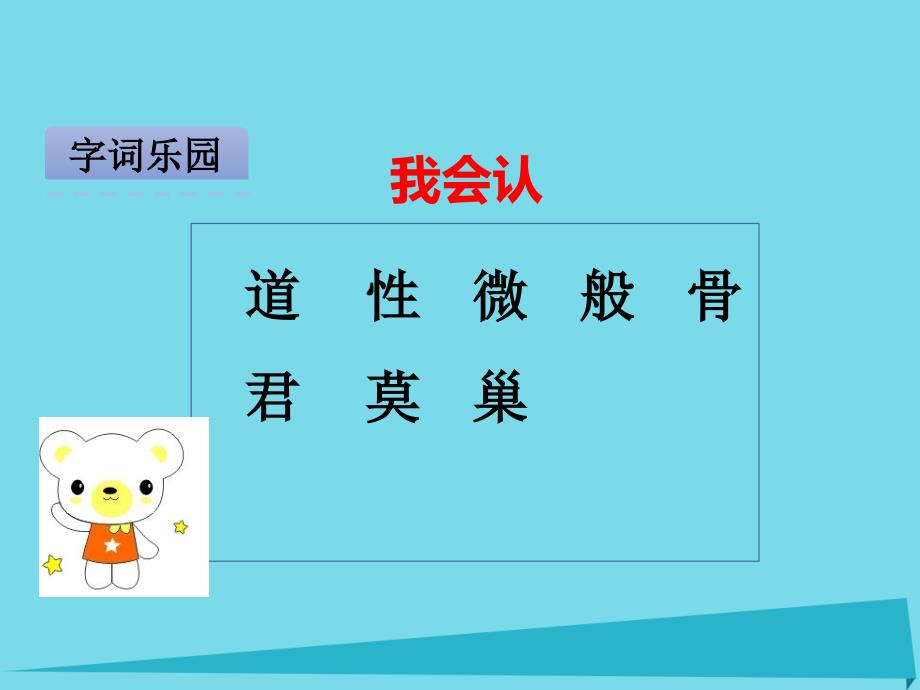 字词乐园

我会认

道　性　微　般　骨
君　莫　巢